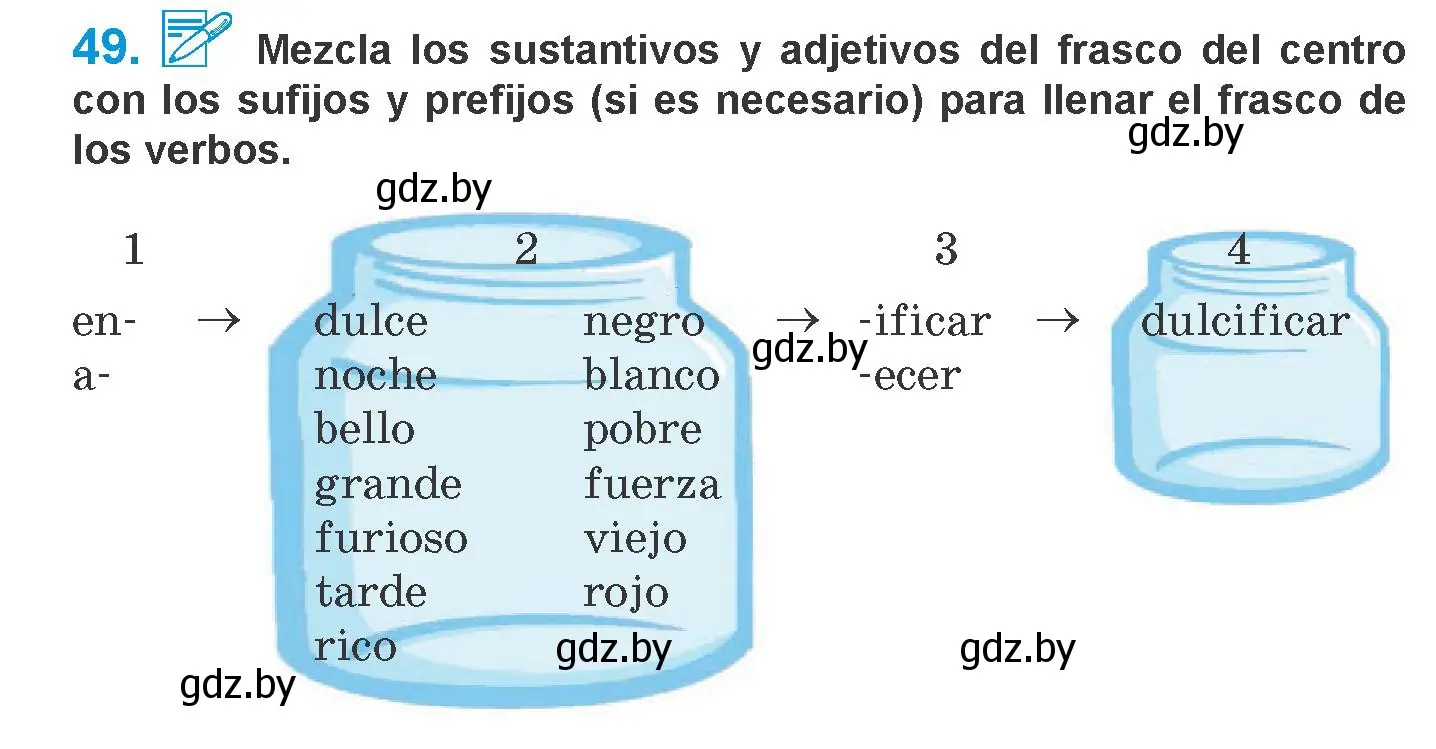 49. Mezcla los sustantivos y adjetivos del frasco del centro con los sufijos y prefijos (si es necesario) para llenar el frasco de los verbos.

gdz.by

gdz.by

1

en-
a-

→

2

dulce
noche
bello
grande
furioso
tarde
rico

negro
blanco
pobre
fuerza
viejo
rojo

→

gdz.by

3

-ificar
-ecer

→

4

dulcificar

gdz.by

gdz.by

gdz.by